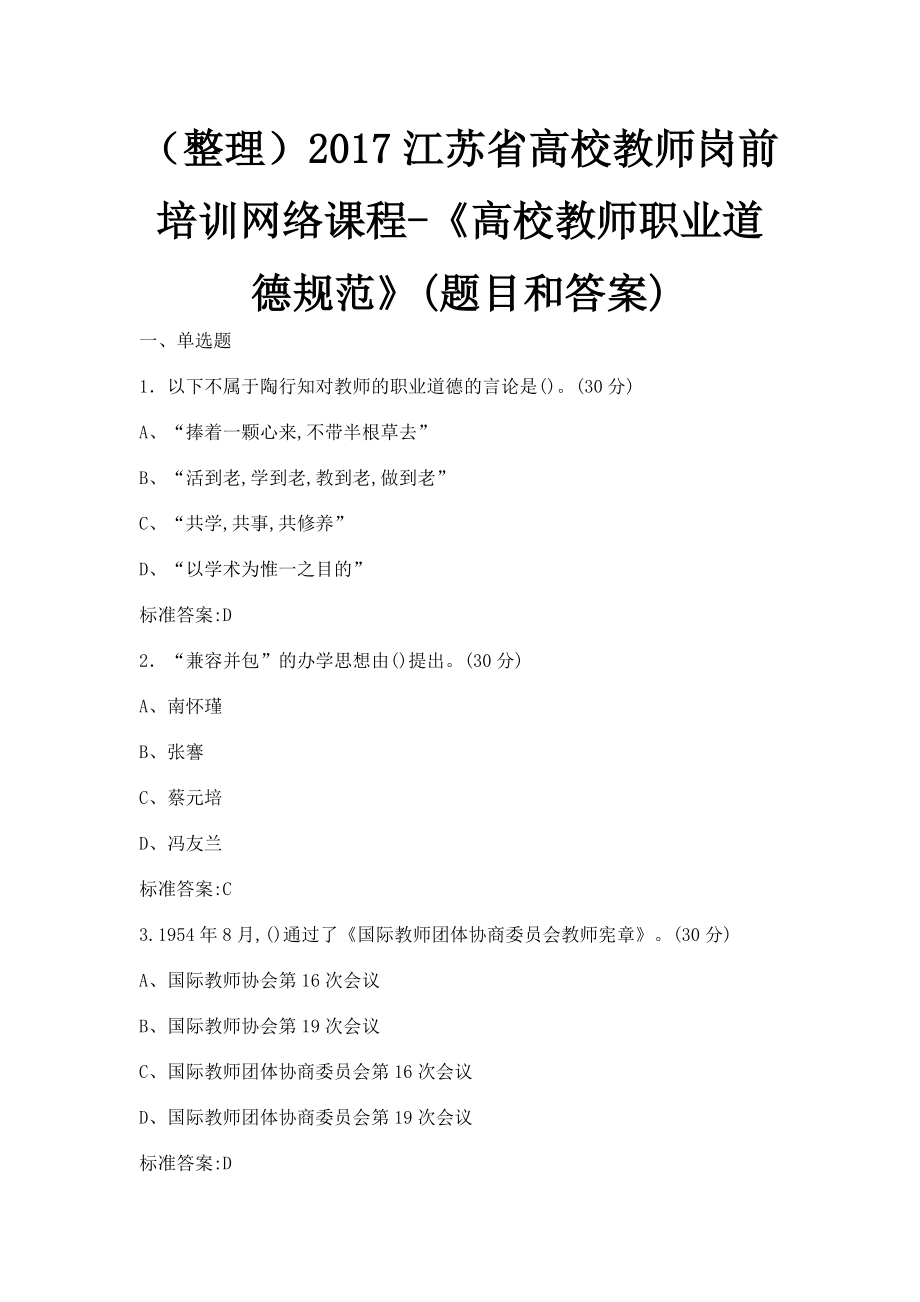 （整理）2017江苏省高校教师岗前培训网络课程-《高校教师职业道德规范》(题目和答案)

一、单选题

1. 以下不属于陶行知对教师的职业道德的言论是()。(30分)

A、“捧着一颗心来,不带半根草去”

B、“活到老,学到老,教到老,做到老”

C、“共学,共事,共修养”

D、“以学术为惟一之目的”

标准答案:D

2. “兼容并包”的办学思想由()提出。(30分)

A、南怀瑾

B、张謇

C、蔡元培

D、冯友兰

标准答案:C

3.1954年8月,()通过了《国际教师团体协商委员会教师宪章》。(30分)

A、国际教师协会第16次会议

B、国际教师协会第19次会议

C、国际教师团体协商委员会第16次会议

D、国际教师团体协商委员会第19次会议

标准答案:D